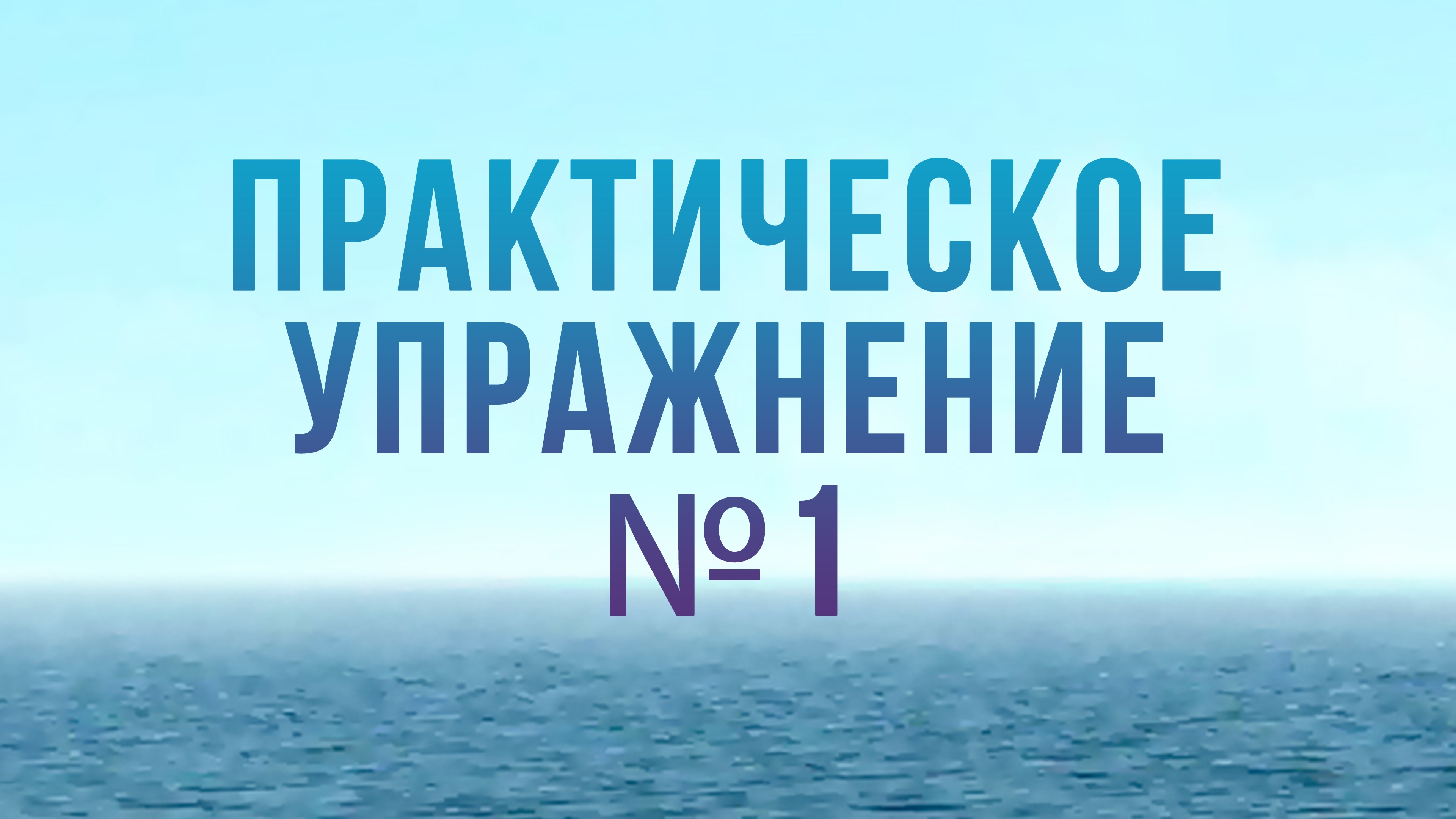 ПРАКТИЧЕСКОЕ УПРАЖНЕНИЕ №1